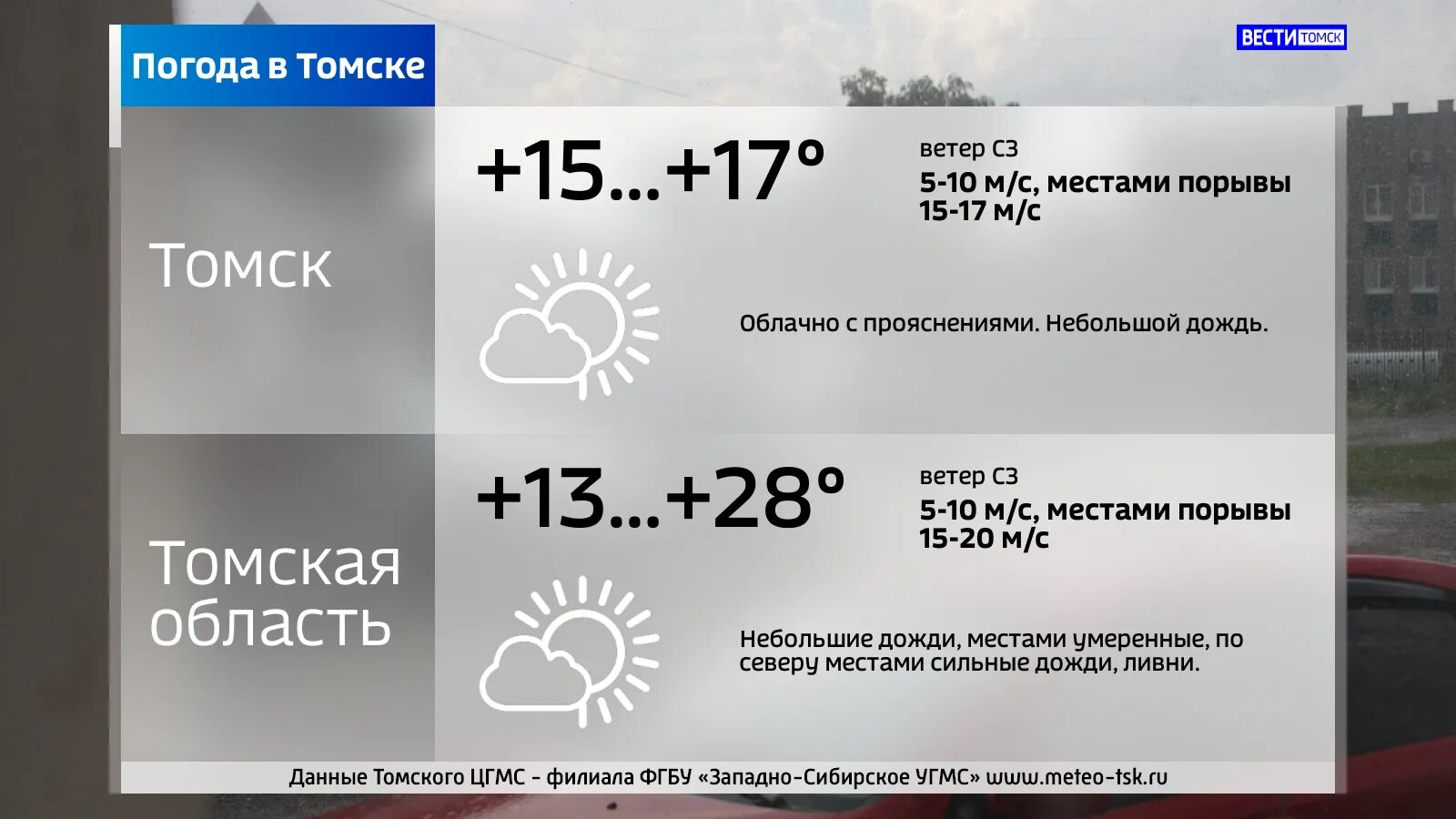 Погода в Томске

ВЕСТИ ТОМСК

Томск

+15...+17°

ветер СЗ

5-10 м/с, местами порывы 15-17 м/с

Облачно с прояснениями. Небольшой дождь.

Томская область

+13...+28°

ветер СЗ

5-10 м/с, местами порывы 15-20 м/с

Небольшие дожди, местами умеренные, по северу местами сильные дожди, ливни.

Данные Томского ЦГМС - филиала ФГБУ «Западно-Сибирское УГМС» www.meteo-tsk.ru